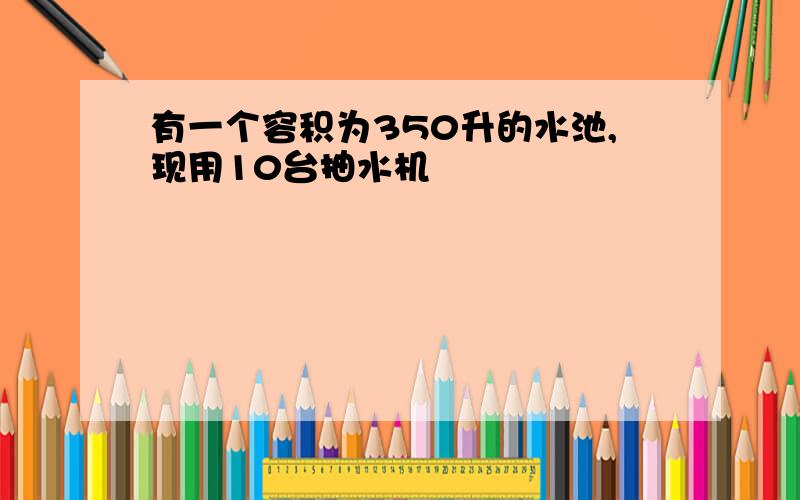 有一个容积为350升的水池,现用10台抽水机